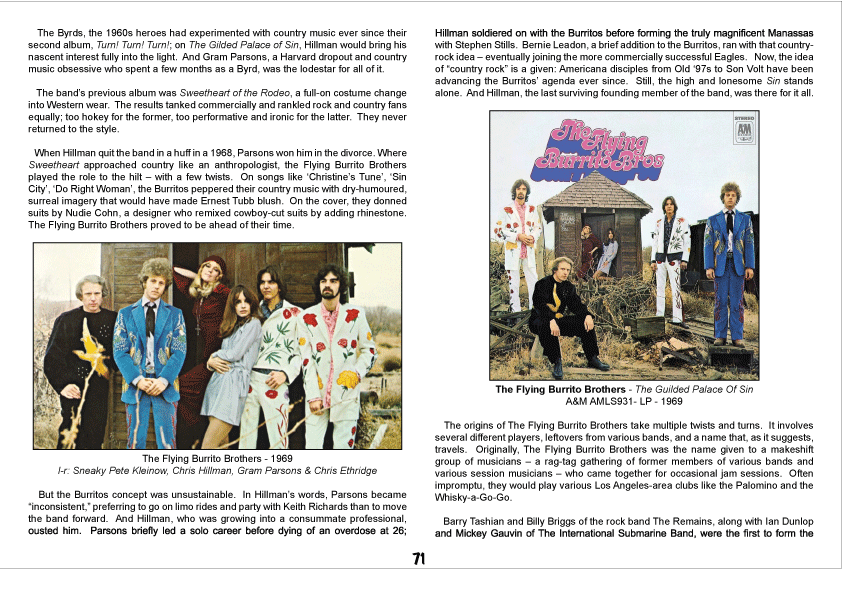 The Byrds, the 1960s heroes had experimented with country music ever since their second album, Turn! Turn! Turn!; on The Gilded Palace of Sin, Hillman would bring his nascent interest fully into the light. And Gram Parsons, a Harvard dropout and country music obsessive who spent a few months as a Byrd, was the lodestar for all of it.

The band's previous album was Sweetheart of the Rodeo, a full-on costume change into Western wear. The results tanked commercially and rankled rock and country fans equally; too hokey for the former, too performative and ironic for the latter. They never returned to the style.

When Hillman quit the band in a huff in a 1968, Parsons won him in the divorce. Where Sweetheart approached country like an anthropologist, the Flying Burrito Brothers played the role to the hilt – with a few twists. On songs like 'Christine's Tune', 'Sin City', 'Do Right Woman', the Burritos peppered their country music with dry-humoured, surreal imagery that would have made Ernest Tubb blush. On the cover, they donned suits by Nudie Cohn, a designer who remixed cowboy-cut suits by adding rhinestone. The Flying Burrito Brothers proved to be ahead of their time.

The Flying Burrito Brothers - 1969
l-r: Sneaky Pete Kleinow, Chris Hillman, Gram Parsons & Chris Ethridge

But the Burritos concept was unsustainable. In Hillman's words, Parsons became "inconsistent," preferring to go on limo rides and party with Keith Richards than to move the band forward. And Hillman, who was growing into a consummate professional, ousted him. Parsons briefly led a solo career before dying of an overdose at 26; Hillman soldiered on with the Burritos before forming the truly magnificent Manassas with Stephen Stills. Bernie Leadon, a brief addition to the Burritos, ran with that country-rock idea – eventually joining the more commercially successful Eagles. Now, the idea of "country rock" is a given: Americana disciples from Old '97s to Son Volt have been advancing the Burritos' agenda ever since. Still, the high and lonesome Sin stands alone. And Hillman, the last surviving founding member of the band, was there for it all.

The Flying Burrito Bros
STEREO A&M

The Flying Burrito Brothers - The Guilded Palace Of Sin
A&M AMLS931- LP - 1969

The origins of The Flying Burrito Brothers take multiple twists and turns. It involves several different players, leftovers from various bands, and a name that, as it suggests, travels. Originally, The Flying Burrito Brothers was the name given to a makeshift group of musicians – a rag-tag gathering of former members of various bands and various session musicians – who came together for occasional jam sessions. Often impromptu, they would play various Los Angeles-area clubs like the Palomino and the Whisky-a-Go-Go.

Barry Tashian and Billy Briggs of the rock band The Remains, along with Ian Dunlop and Mickey Gauvin of The International Submarine Band, were the first to form the

71